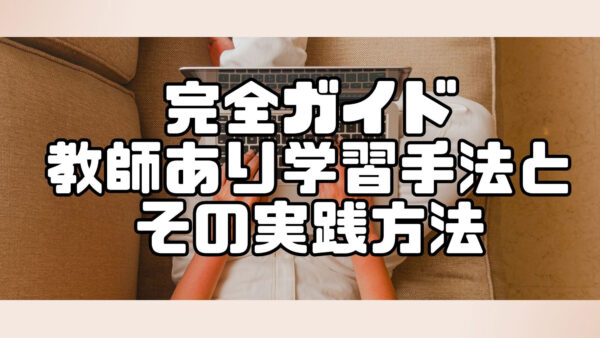 完全ガイド
教師あり学習手法と
その実践方法